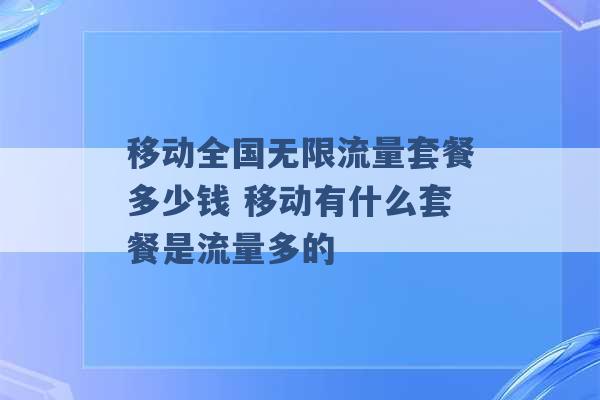 移动全国无限流量套餐多少钱 移动有什么套餐是流量多的